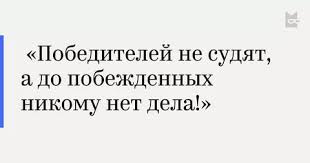 «Победителей не судят, а до побежденных никому нет дела!»